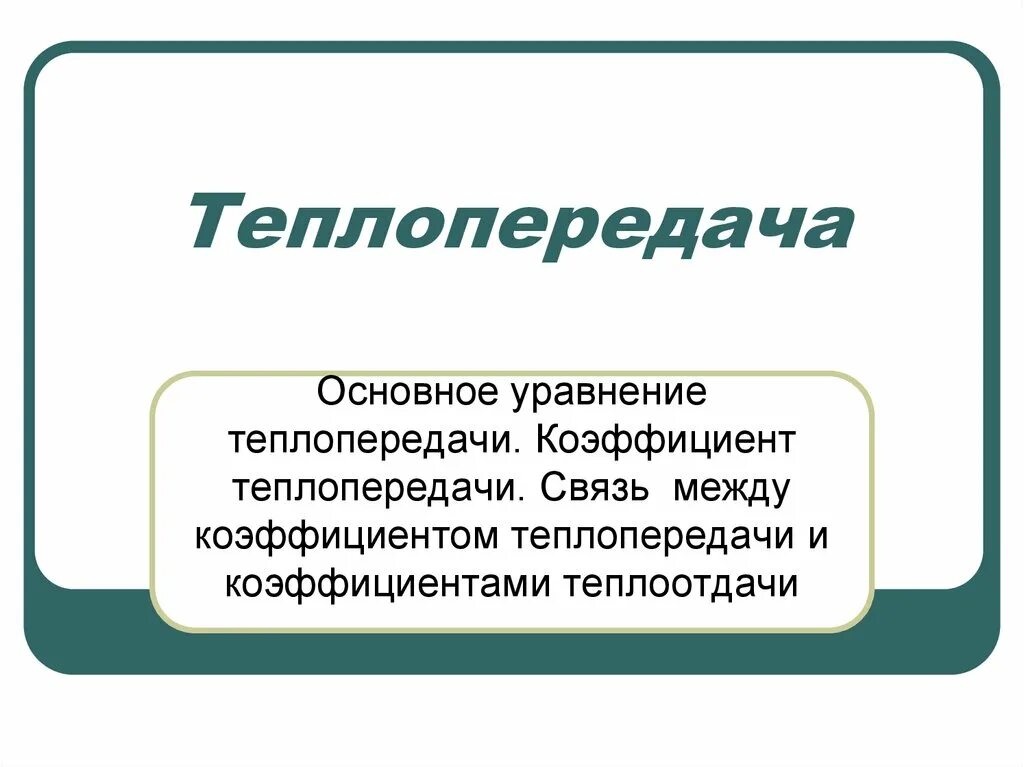 Теплопередача

Основное уравнение теплопередачи. Коэффициент теплопередачи. Связь между коэффициентом теплопередачи и коэффициентами теплоотдачи